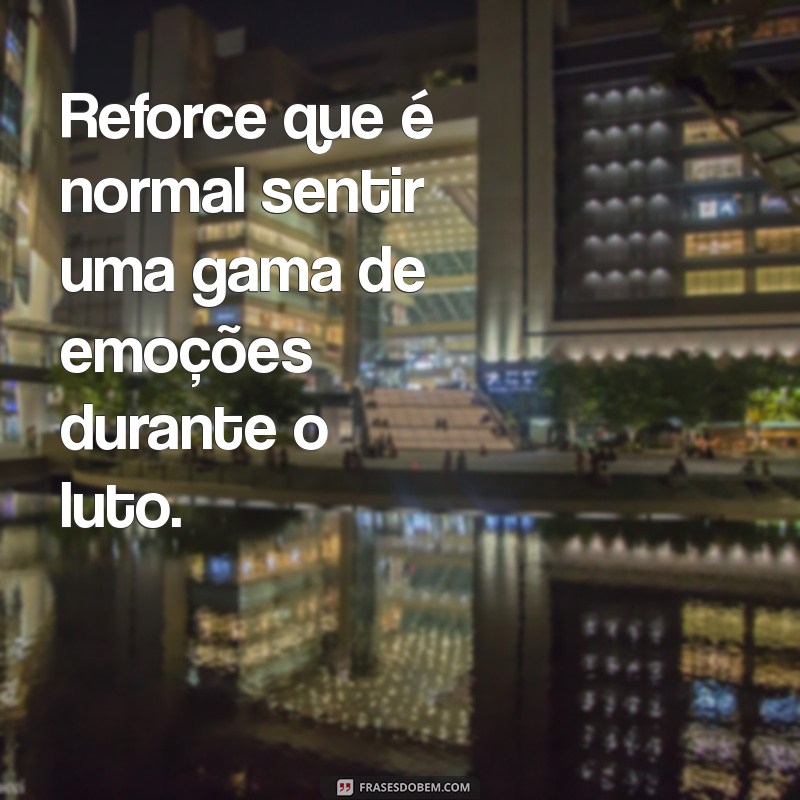 Reforce que é normal sentir uma gama de emoções durante o luto.

FRASESDOBEM.COM